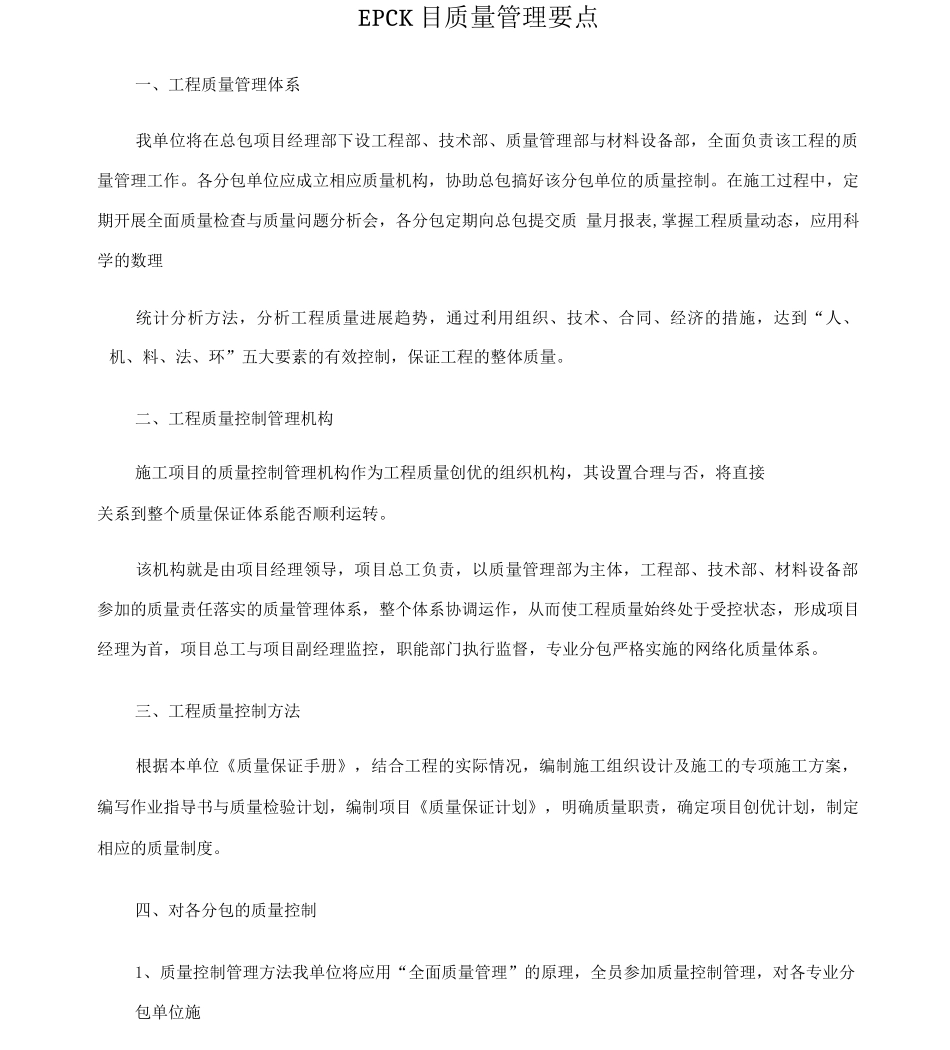 EPCK目质量管理要点

一、工程质量管理体系

我单位将在总包项目经理部下设工程部、技术部、质量管理部与材料设备部，全面负责该工程的质量管理工作。各分包单位应成立相应质量机构，协助总包搞好该分包单位的质量控制。在施工过程中，定期开展全面质量检查与质量问题分析会，各分包定期向总包提交质 量月报表，掌握工程质量动态，应用科学的数理

统计分析方法，分析工程质量进展趋势，通过利用组织、技术、合同、经济的措施，达到“人、机、料、法、环”五大要素的有效控制，保证工程的整体质量。

二、工程质量控制管理机构

施工项目的质量控制管理机构作为工程质量创优的组织机构，其设置合理与否，将直接关系到整个质量保证体系能否顺利运转。

该机构就是由项目经理领导，项目总工负责，以质量管理部为主体，工程部、技术部、材料设备部参加的质量责任落实的质量管理体系，整个体系协调运作，从而使工程质量始终处于受控状态，形成项目经理为首，项目总工与项目副经理监控，职能部门执行监督，专业分包严格实施的网络化质量体系。

三、工程质量控制方法

根据本单位《质量保证手册》，结合工程的实际情况，编制施工组织设计及施工的专项施工方案，编写作业指导书与质量检验计划，编制项目《质量保证计划》，明确质量职责，确定项目创优计划，制定相应的质量制度。

四、对各分包的质量控制

1、质量控制管理方法我单位将应用“全面质量管理”的原理，全员参加质量控制管理，对各专业分包单位施